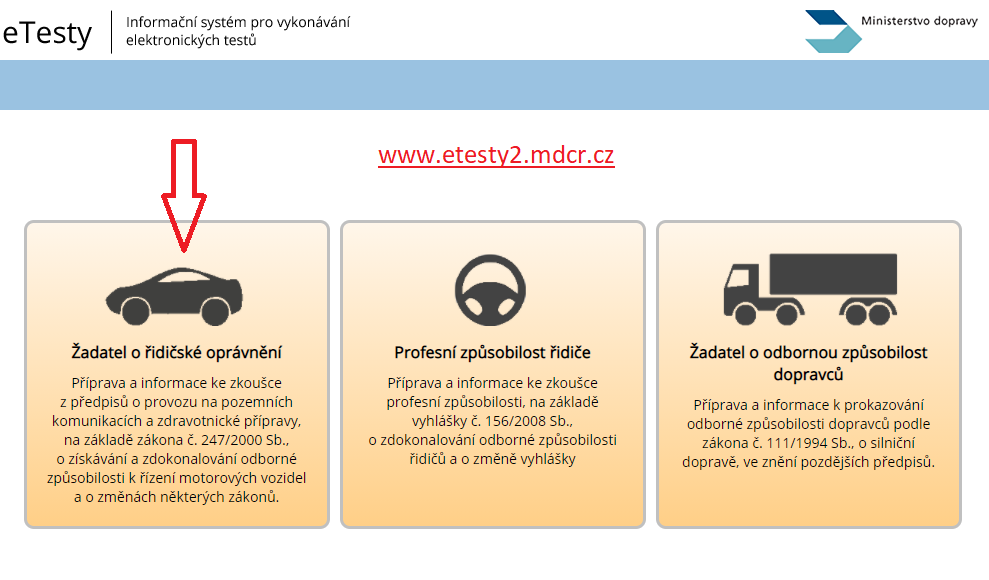 eTesty
Informační systém pro vykonávání elektronických testů

Ministerstvo dopravy

www.etesty2.mdcr.cz

Žadatel o řidičské oprávnění

Příprava a informace ke zkoušce z předpisů o provozu na pozemních komunikacích a zdravotnické přípravy, na základě zákona č. 247/2000 Sb., o získávání a zdokonalování odborné způsobilosti k řízení motorových vozidel a o změnách některých zákonů.

Profesní způsobilost řidiče

Příprava a informace ke zkoušce profesní způsobilosti, na základě vyhlášky č. 156/2008 Sb., o zdokonalování odborné způsobilosti řidičů a o změně vyhlášky

Žadatel o odbornou způsobilost dopravců

Příprava a informace k prokazování odborné způsobilosti dopravců podle zákona č. 111/1994 Sb., o silniční dopravě, ve znění pozdějších předpisů.